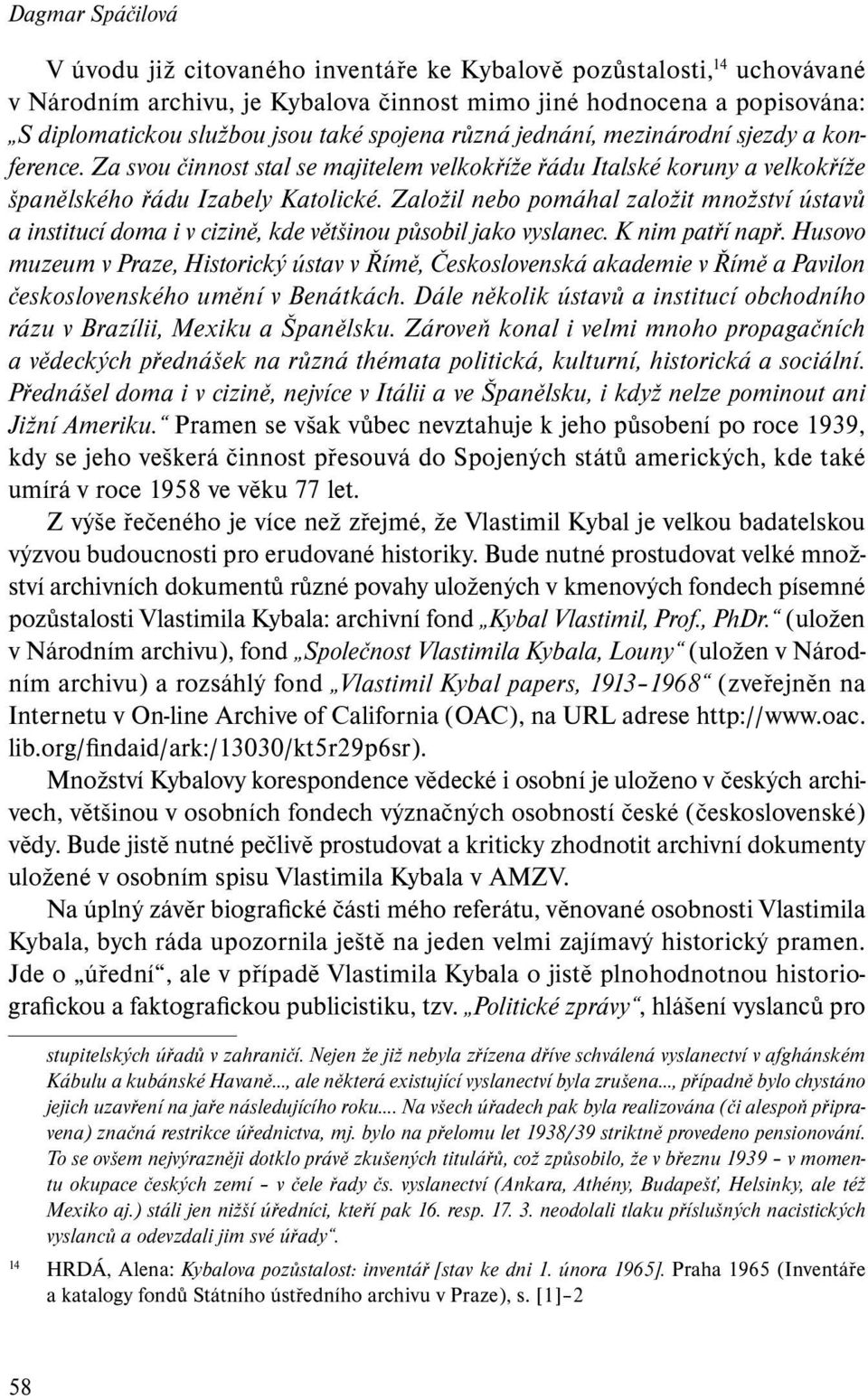 Dagmar Spáčilová

V úvodu již citovaného inventáře ke Kybalově pozůstalosti,$^{14}$ uchovávané v Národním archivu, je Kybalova činnost mimo jiné hodnocena a popisována: „S diplomatickou službou jsou také spojena různá jednání, mezinárodní sjezdy a konference. Za svou činnost stal se majitelem velkokříže řádu Italské koruny a velkokříže španělského řádu Izabely Katolické. Založil nebo pomáhal založit množství ústavů a institucí doma i v cizině, kde většinou působil jako vyslanec. K nim patří např. Husovo muzeum v Praze, Historický ústav v Římě, Československá akademie v Římě a Pavilon československého umění v Benátkách. Dále několik ústavů a institucí obchodního rázu v Brazílii, Mexiku a Španělsku. Zároveň konal i velmi mnoho propagačních a vědeckých přednášek na různá thémata politická, kulturní, historická a sociální. Přednášel doma i v cizině, nejvíce v Itálii a ve Španělsku, i když nelze pominout ani Jižní Ameriku.“ Pramen se však vůbec nevztahuje k jeho působení po roce 1939, kdy se jeho veškerá činnost přesouvá do Spojených států amerických, kde také umírá v roce 1958 ve věku 77 let.

Z výše řečeného je více než zřejmé, že Vlastimil Kybal je velkou badatelskou výzvou budoucnosti pro erudované historiky. Bude nutné prostudovat velké množství archivních dokumentů různé povahy uložených v kmenových fondech písemné pozůstalosti Vlastimila Kybala: archivní fond „Kybal Vlastimil, Prof., PhDr.“ (uložen v Národním archivu), fond „Společnost Vlastimila Kybala, Louny“ (uložen v Národním archivu) a rozsáhlý fond „Vlastimil Kybal papers, 1913–1968“ (zveřejněn na Internetu v On-line Archive of California (OAC), na URL adrese http://www.oac.lib.org/findaid/ark:/13030/kt5r29p6sr).

Množství Kybalovy korespondence vědecké i osobní je uloženo v českých archivech, většinou v osobních fondech význačných osobností české (československé) vědy. Bude jistě nutné pečlivě prostudovat a kriticky zhodnotit archivní dokumenty uložené v osobním spisu Vlastimila Kybala v AMZV.

Na úplný závěr biografické části mého referátu, věnované osobnosti Vlastimila Kybala, bych ráda upozornila ještě na jeden velmi zajímavý historický pramen. Jde o „úřední“, ale v případě Vlastimila Kybala o jistě plnohodnotnou historiografickou a faktografickou publicistiku, tzv. „Politické zprávy“, hlášení vyslanců pro

stupitelských úřadů v zahraničí. Nejen že již nebyla zřízena dříve schválená vyslanectví v afghánském Kábulu a kubánské Havaně..., ale některá existující vyslanectví byla zrušena..., případně bylo chystáno jejich uzavření na jaře následujícího roku.... Na všech úřadech pak byla realizována (či alespoň připravena) značná restrikce úřednictva, mj. bylo na přelomu let 1938/39 striktně provedeno pensionování. To se ovšem nejvýrazněji dotklo právě zkušených titulářů, což způsobilo, že v březnu 1939 – v momentu okupace českých zemí – v čele řady čs. vyslanectví (Ankara, Athény, Budapešť, Helsinky, ale též Mexiko aj.) stáli jen nižší úředníci, kteří pak 16. resp. 17. 3. neodolali tlaku příslušných nacistických vyslanců a odevzdali jim své úřady“.

$^{14}$ HRDÁ, Alena: Kybalova pozůstalost: inventář [stav ke dni 1. února 1965]. Praha 1965 (Inventáře a katalogy fondů Státního ústředního archivu v Praze), s. [1]–2

58